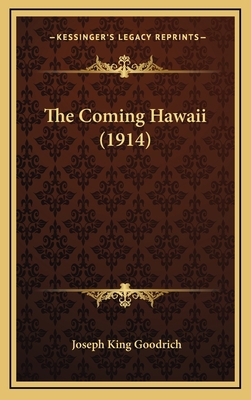 —KESSINGER'S LEGACY REPRINTS—

The Coming Hawaii (1914)

Joseph King Goodrich